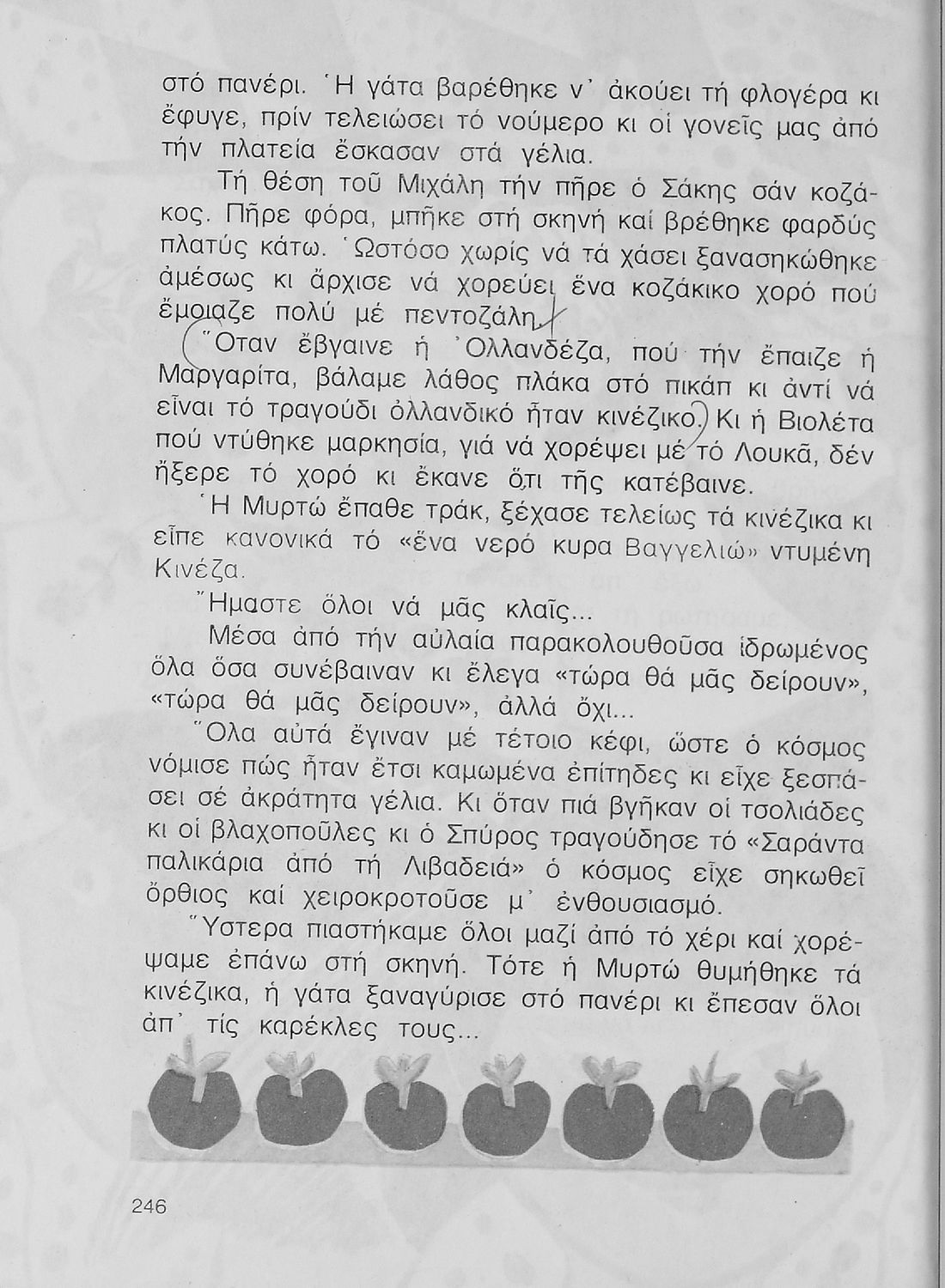 στό πανέρι. Ἡ γάτα βαρέθηκε ν᾽ ἀκούει τή φλογέρα κι ἔφυγε, πρίν τελειώσει τό νούμερο κι οἱ γονεῖς μας ἀπό τήν πλατεία ἔσκασαν στά γέλια.

Τή θέση τοῦ Μιχάλη τήν πῆρε ὁ Σάκης σάν κοζάκος. Πῆρε φόρα, μπῆκε στή σκηνή καί βρέθηκε φαρδύς πλατύς κάτω. Ὡστόσο χωρίς νά τά χάσει ξανασηκώθηκε ἀμέσως κι ἄρχισε νά χορεύει ἕνα κοζάκικο χορό πού ἔμοιαζε πολύ μέ πεντοζάλη.

Ὅταν ἔβγαινε ἡ Ὀλλανδέζα, πού τήν ἔπαιζε ἡ Μαργαρίτα, βάλαμε λάθος πλάκα στό πικάπ κι ἀντί νά εἶναι τό τραγούδι ὀλλανδικό ἦταν κινέζικο. Κι ἡ Βιολέτα πού ντύθηκε μαρκησία, γιά νά χορέψει μέ τό Λουκᾶ, δέν ἤξερε τό χορό κι ἔκανε ὅ,τι τῆς κατέβαινε.

Ἡ Μυρτώ ἔπαθε τράκ, ξέχασε τελείως τά κινέζικα κι εἶπε κανονικά τό «ἕνα νερό κυρα Βαγγελιώ» ντυμένη Κινέζα.

Ἤμαστε ὅλοι νά μᾶς κλαῖς...

Μέσα ἀπό τήν αὐλαία παρακολουθοῦσα ἱδρωμένος ὅλα ὅσα συνέβαιναν κι ἔλεγα «τώρα θά μᾶς δείρουν», «τώρα θά μᾶς δείρουν», ἀλλά ὄχι...

Ὅλα αὐτά ἔγιναν μέ τέτοιο κέφι, ὥστε ὁ κόσμος νόμισε πώς ἦταν ἔτσι καμωμένα ἐπίτηδες κι εἶχε ξεσπάσει σέ ἀκράτητα γέλια. Κι ὅταν πιά βγῆκαν οἱ τσολιάδες κι οἱ βλαχοποῦλες κι ὁ Σπύρος τραγούδησε τό «Σαράντα παλικάρια ἀπό τή Λιβαδειά» ὁ κόσμος εἶχε σηκωθεῖ ὄρθιος καί χειροκροτοῦσε μ᾽ ἐνθουσιασμό.

Ὕστερα πιαστήκαμε ὅλοι μαζί ἀπό τό χέρι καί χορέψαμε ἐπάνω στή σκηνή. Τότε ἡ Μυρτώ θυμήθηκε τά κινέζικα, ἡ γάτα ξαναγύρισε στό πανέρι κι ἔπεσαν ὅλοι ἀπ᾽ τίς καρέκλες τους...

246